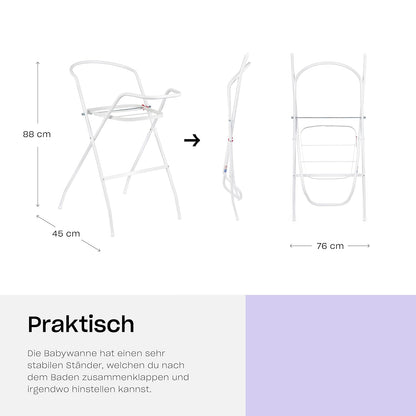 88 cm

45 cm

76 cm

Praktisch

Die Babywanne hat einen sehr stabilen Ständer, welchen du nach dem Baden zusammenklappen und irgendwo hinstellen kannst.